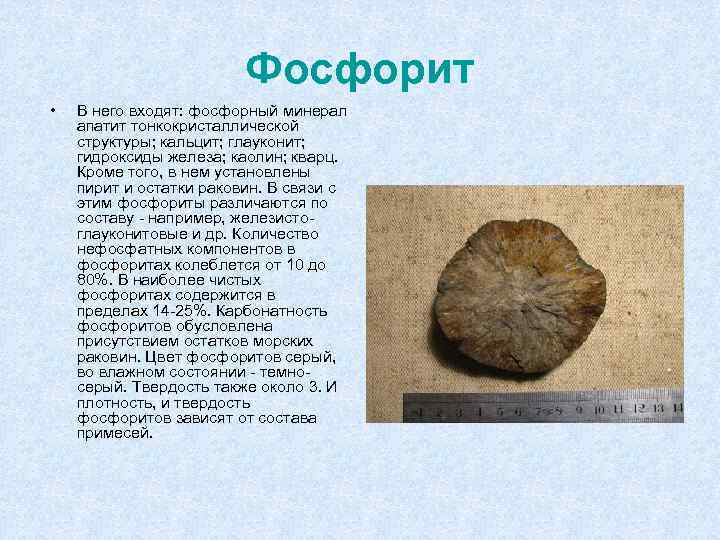 Фосфорит

• В него входят: фосфорный минерал апатит тонкокристаллической структуры; кальцит; глауконит; гидроксиды железа; каолин; кварц. Кроме того, в нем установлены пирит и остатки раковин. В связи с этим фосфориты различаются по составу - например, железисто-глауконитовые и др. Количество нефосфатных компонентов в фосфоритах колеблется от 10 до 80%. В наиболее чистых фосфоритах содержится в пределах 14-25%. Карбонатность фосфоритов обусловлена присутствием остатков морских раковин. Цвет фосфоритов серый, во влажном состоянии - темно-серый. Твердость также около 3. И плотность, и твердость фосфоритов зависят от состава примесей.

1 2 3 4 5 6 7 8 9 10 11 12 13 14